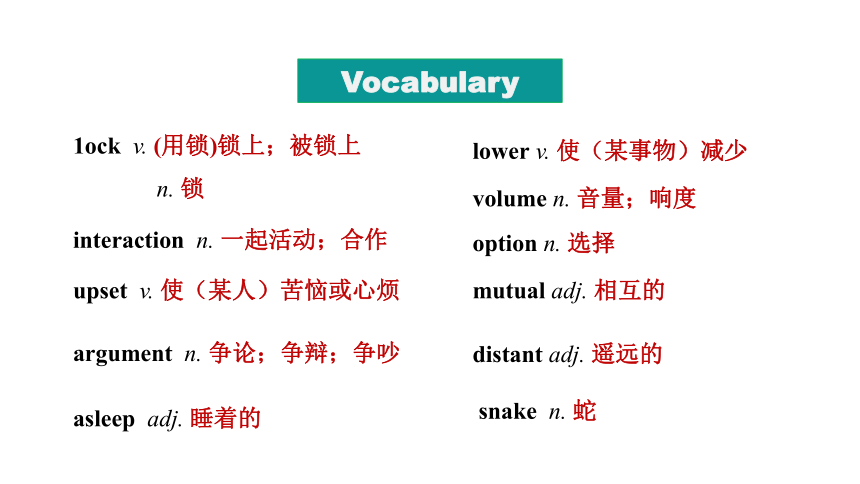 Vocabulary

1ock v. (用锁)锁上；被锁上
n. 锁

interaction n. 一起活动；合作

upset v. 使（某人）苦恼或心烦

argument n. 争论；争辩；争吵

asleep adj. 睡着的

lower v. 使（某事物）减少

volume n. 音量；响度

option n. 选择

mutual adj. 相互的

distant adj. 遥远的

snake n. 蛇